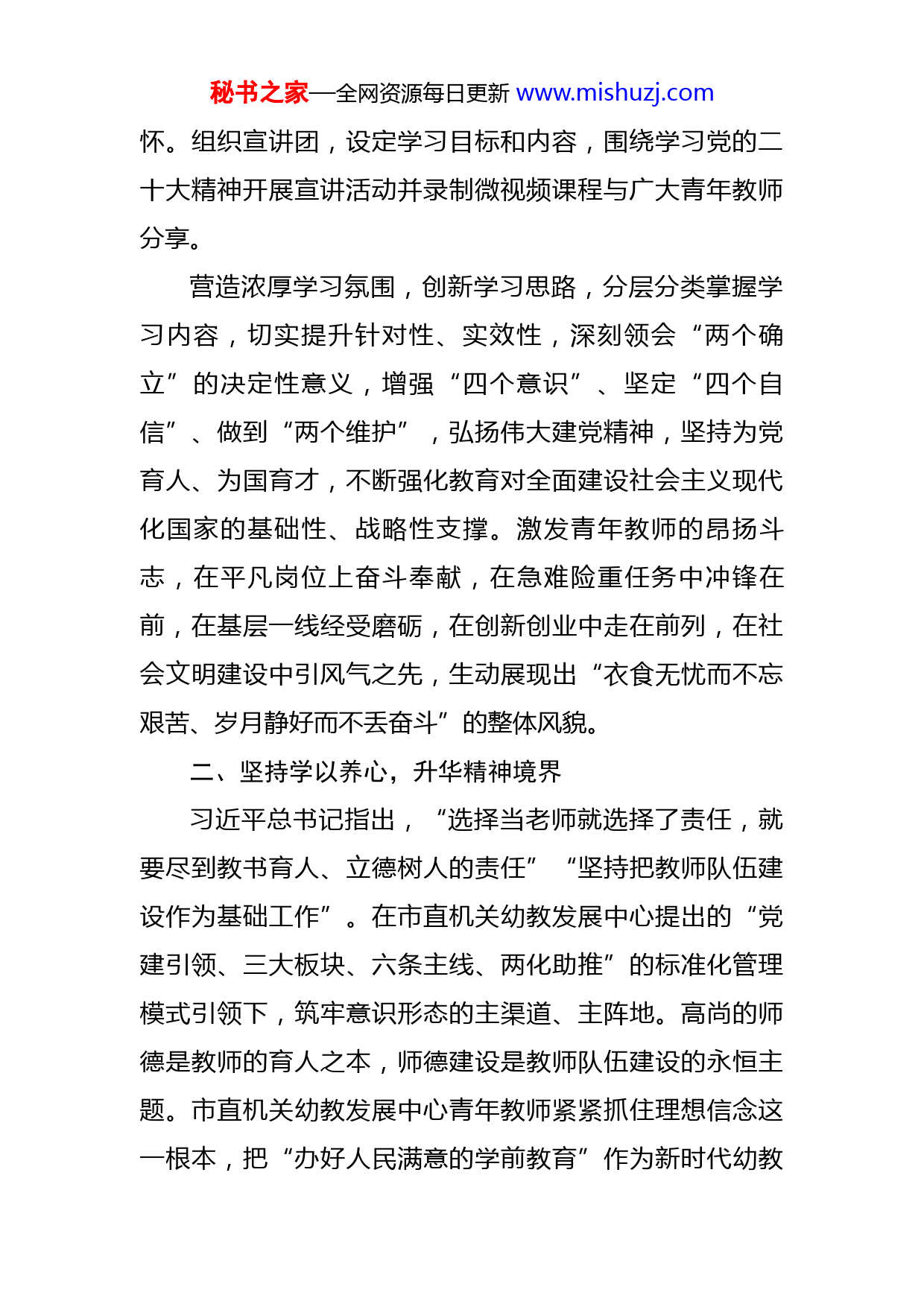 秘书之家—全网资源每日更新 www.mishuzj.com

怀。组织宣讲团，设定学习目标和内容，围绕学习党的二十大精神开展宣讲活动并录制微视频课程与广大青年教师分享。

营造浓厚学习氛围，创新学习思路，分层分类掌握学习内容，切实提升针对性、实效性，深刻领会“两个确立”的决定性意义，增强“四个意识”、坚定“四个自信”、做到“两个维护”，弘扬伟大建党精神，坚持为党育人、为国育才，不断强化教育对全面建设社会主义现代化国家的基础性、战略性支撑。激发青年教师的昂扬斗志，在平凡岗位上奋斗奉献，在急难险重任务中冲锋在前，在基层一线经受磨砺，在创新创业中走在前列，在社会文明建设中引风气之先，生动展现出“衣食无忧而不忘艰苦、岁月静好而不丢奋斗”的整体风貌。

二、坚持学以养心，升华精神境界

习近平总书记指出，“选择当老师就选择了责任，就要尽到教书育人、立德树人的责任”“坚持把教师队伍建设作为基础工作”。在市直机关幼教发展中心提出的“党建引领、三大板块、六条主线、两化助推”的标准化管理模式引领下，筑牢意识形态的主渠道、主阵地。高尚的师德是教师的育人之本，师德建设是教师队伍建设的永恒主题。市直机关幼教发展中心青年教师紧紧抓住理想信念这一根本，把“办好人民满意的学前教育”作为新时代幼教